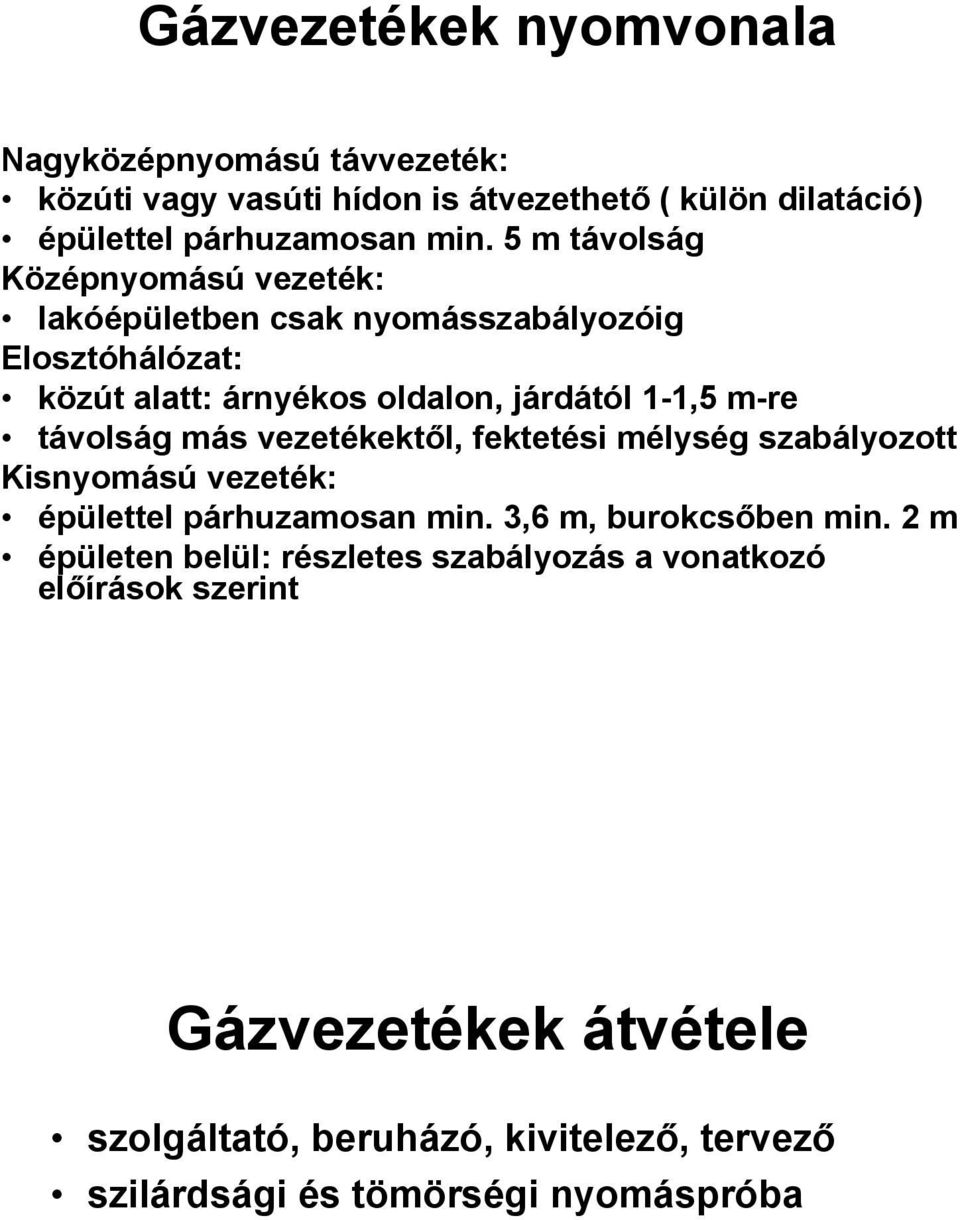 Gázvezetékek nyomvonala

Nagyközépnyomású távvezeték:
• közúti vagy vasúti hídon is átvezethető ( külön dilatáció)
• épülettel párhuzamosan min. 5 m távolság
Középnyomású vezeték:
• lakóépületben csak nyomásszabályozóig
Elosztóhálózat:
• közút alatt: árnyékos oldalon, járdától 1-1,5 m-re
• távolság más vezetékektől, fektetési mélység szabályozott
Kisnyomású vezeték:
• épülettel párhuzamosan min. 3,6 m, burokcsőben min. 2 m
• épületen belül: részletes szabályozás a vonatkozó előírások szerint

Gázvezetékek átvétele

• szolgáltató, beruházó, kivitelező, tervező
• szilárdsági és tömörségi nyomáspróba